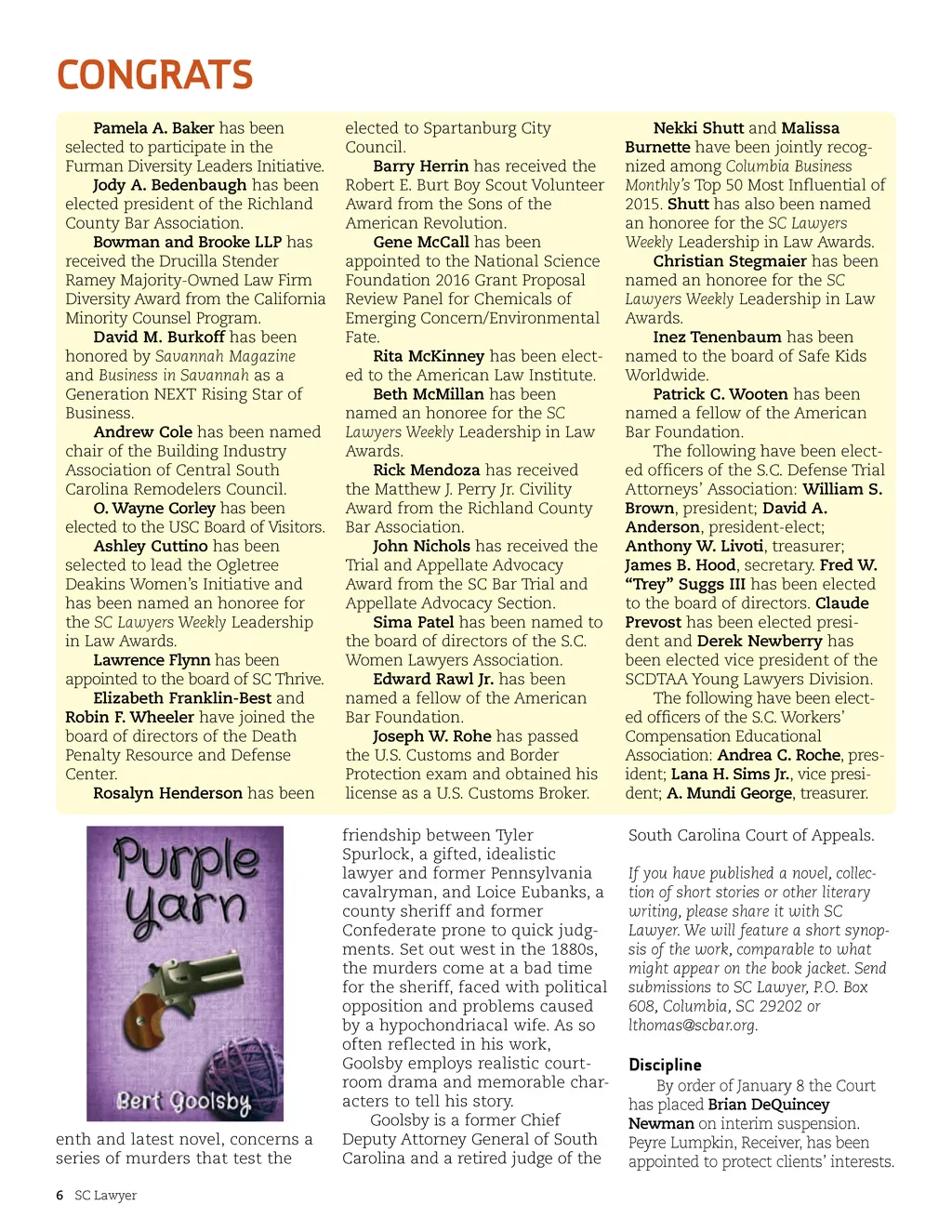 CONGRATS

Pamela A. Baker has been selected to participate in the Furman Diversity Leaders Initiative.

Jody A. Bedenbaugh has been elected president of the Richland County Bar Association.

Bowman and Brooke LLP has received the Drucilla Stender Ramey Majority-Owned Law Firm Diversity Award from the California Minority Counsel Program.

David M. Burkoff has been honored by Savannah Magazine and Business in Savannah as a Generation NEXT Rising Star of Business.

Andrew Cole has been named chair of the Building Industry Association of Central South Carolina Remodelers Council.

O. Wayne Corley has been elected to the USC Board of Visitors.

Ashley Cuttino has been selected to lead the Ogletree Deakins Women's Initiative and has been named an honoree for the SC Lawyers Weekly Leadership in Law Awards.

Lawrence Flynn has been appointed to the board of SC Thrive.

Elizabeth Franklin-Best and Robin F. Wheeler have joined the board of directors of the Death Penalty Resource and Defense Center.

Rosalyn Henderson has been elected to Spartanburg City Council.

Barry Herrin has received the Robert E. Burt Boy Scout Volunteer Award from the Sons of the American Revolution.

Gene McCall has been appointed to the National Science Foundation 2016 Grant Proposal Review Panel for Chemicals of Emerging Concern/Environmental Fate.

Rita McKinney has been elected to the American Law Institute.

Beth McMillan has been named an honoree for the SC Lawyers Weekly Leadership in Law Awards.

Rick Mendoza has received the Matthew J. Perry Jr. Civility Award from the Richland County Bar Association.

John Nichols has received the Trial and Appellate Advocacy Award from the SC Bar Trial and Appellate Advocacy Section.

Sima Patel has been named to the board of directors of the S.C. Women Lawyers Association.

Edward Rawl Jr. has been named a fellow of the American Bar Foundation.

Joseph W. Rohe has passed the U.S. Customs and Border Protection exam and obtained his license as a U.S. Customs Broker.

Nekki Shutt and Malissa Burnette have been jointly recognized among Columbia Business Monthly's Top 50 Most Influential of 2015. Shutt has also been named an honoree for the SC Lawyers Weekly Leadership in Law Awards.

Christian Stegmaier has been named an honoree for the SC Lawyers Weekly Leadership in Law Awards.

Inez Tenenbaum has been named to the board of Safe Kids Worldwide.

Patrick C. Wooten has been named a fellow of the American Bar Foundation.

The following have been elected officers of the S.C. Defense Trial Attorneys' Association: William S. Brown, president; David A. Anderson, president-elect; Anthony W. Livoti, treasurer; James B. Hood, secretary. Fred W. "Trey" Suggs III has been elected to the board of directors. Claude Prevost has been elected president and Derek Newberry has been elected vice president of the SCDTAA Young Lawyers Division.

The following have been elected officers of the S.C. Workers' Compensation Educational Association: Andrea C. Roche, president; Lana H. Sims Jr., vice president; A. Mundi George, treasurer.

Purple Yarn

Bert Goolsby

enth and latest novel, concerns a series of murders that test the friendship between Tyler Spurlock, a gifted, idealistic lawyer and former Pennsylvania cavalryman, and Loice Eubanks, a county sheriff and former Confederate prone to quick judgments. Set out west in the 1880s, the murders come at a bad time for the sheriff, faced with political opposition and problems caused by a hypochondriacal wife. As so often reflected in his work, Goolsby employs realistic courtroom drama and memorable characters to tell his story.

Goolsby is a former Chief Deputy Attorney General of South Carolina and a retired judge of the South Carolina Court of Appeals.

If you have published a novel, collection of short stories or other literary writing, please share it with SC Lawyer. We will feature a short synopsis of the work, comparable to what might appear on the book jacket. Send submissions to SC Lawyer, P.O. Box 608, Columbia, SC 29202 or lthomas@scbar.org.

Discipline

By order of January 8 the Court has placed Brian DeQuincey Newman on interim suspension. Peyre Lumpkin, Receiver, has been appointed to protect clients' interests.

6 SC Lawyer